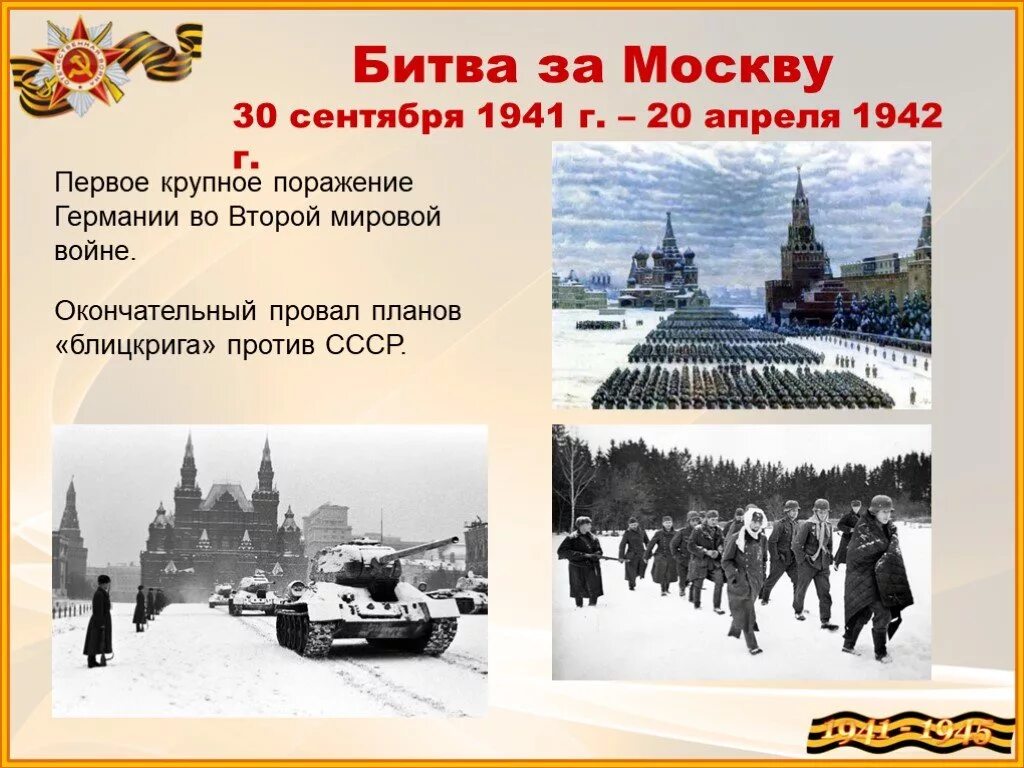 Битва за Москву
30 сентября 1941 г. – 20 апреля 1942 г.

Первое крупное поражение Германии во Второй мировой войне.

Окончательный провал планов «блицкрига» против СССР.

1941 - 1945